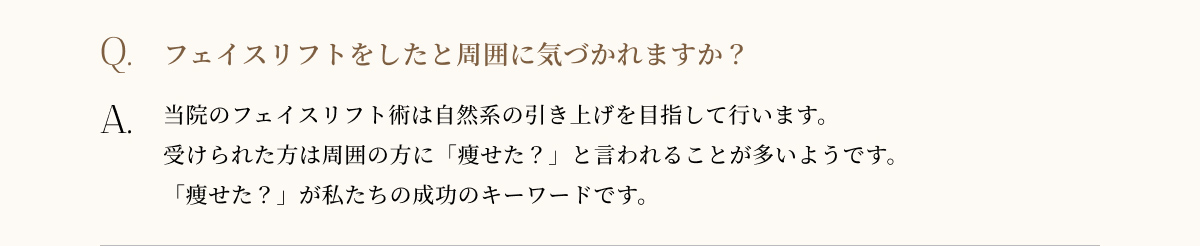 Q. フェイスリフトをしたと周囲に気づかれますか？

A. 当院のフェイスリフト術は自然系の引き上げを目指して行います。
受けられた方は周囲の方に「痩せた？」と言われることが多いようです。
「痩せた？」が私たちの成功のキーワードです。